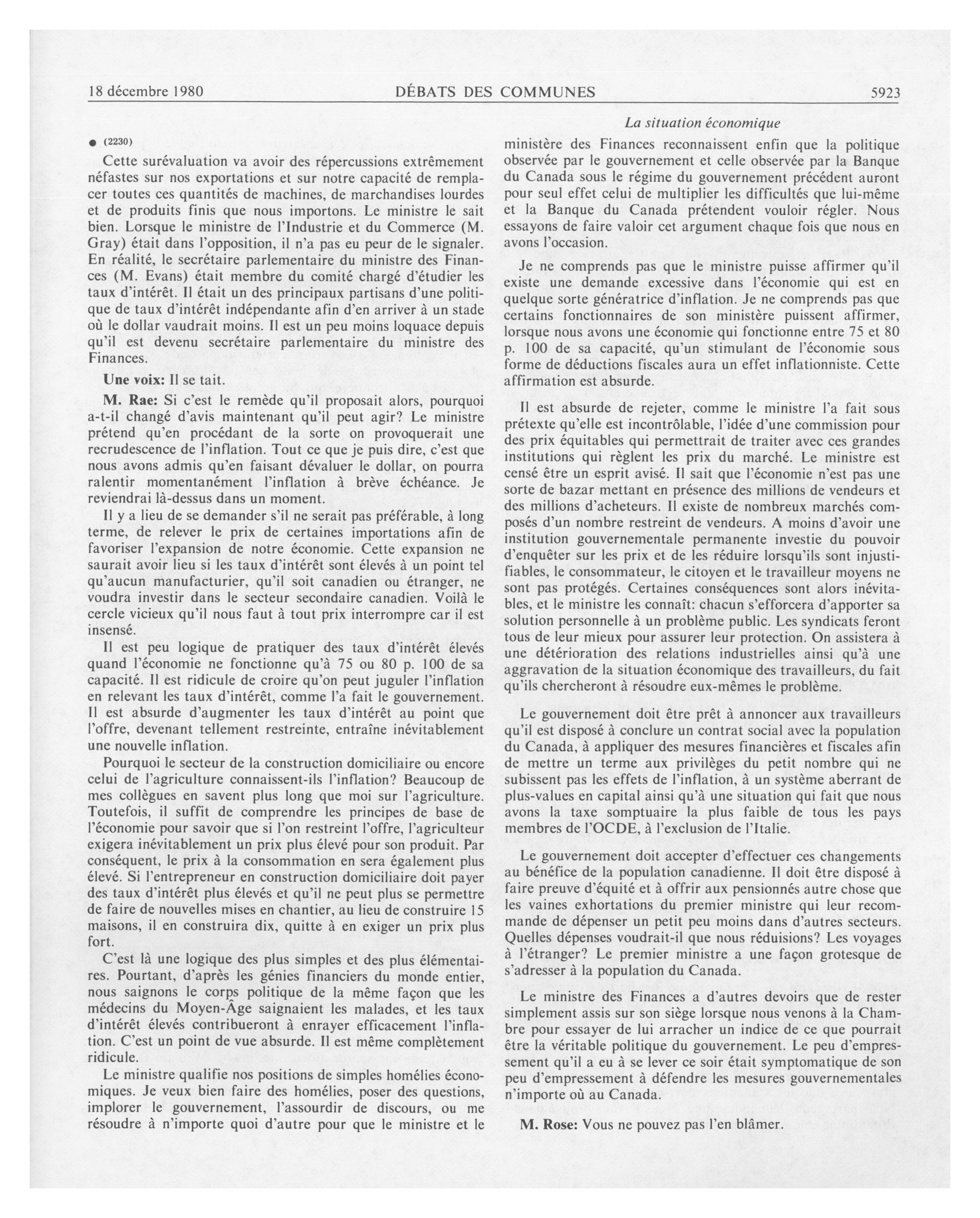 18 décembre 1980 DÉBATS DES COMMUNES 5923

La situation économique

● (2230)

Cette surévaluation va avoir des répercussions extrêmement néfastes sur nos exportations et sur notre capacité de remplacer toutes ces quantités de machines, de marchandises lourdes et de produits finis que nous importons. Le ministre le sait bien. Lorsque le ministre de l'Industrie et du Commerce (M. Gray) était dans l'opposition, il n'a pas eu peur de le signaler. En réalité, le secrétaire parlementaire du ministre des Finances (M. Evans) était membre du comité chargé d'étudier les taux d'intérêt. Il était un des principaux partisans d'une politique de taux d'intérêt indépendante afin d'en arriver à un stade où le dollar vaudrait moins. Il est un peu moins loquace depuis qu'il est devenu secrétaire parlementaire du ministre des Finances.

Une voix: Il se tait.

M. Rae: Si c'est le remède qu'il proposait alors, pourquoi a-t-il changé d'avis maintenant qu'il peut agir? Le ministre prétend qu'en procédant de la sorte on provoquerait une recrudescence de l'inflation. Tout ce que je puis dire, c'est que nous avons admis qu'en faisant dévaluer le dollar, on pourra ralentir momentanément l'inflation à brève échéance. Je reviendrai là-dessus dans un moment.

Il y a lieu de se demander s'il ne serait pas préférable, à long terme, de relever le prix de certaines importations afin de favoriser l'expansion de notre économie. Cette expansion ne saurait avoir lieu si les taux d'intérêt sont élevés à un point tel qu'aucun manufacturier, qu'il soit canadien ou étranger, ne voudra investir dans le secteur secondaire canadien. Voilà le cercle vicieux qu'il nous faut à tout prix interrompre car il est insensé.

Il est peu logique de pratiquer des taux d'intérêt élevés quand l'économie ne fonctionne qu'à 75 ou 80 p. 100 de sa capacité. Il est ridicule de croire qu'on peut juguler l'inflation en relevant les taux d'intérêt, comme l'a fait le gouvernement. Il est absurde d'augmenter les taux d'intérêt au point que l'offre, devenant tellement restreinte, entraîne inévitablement une nouvelle inflation.

Pourquoi le secteur de la construction domiciliaire ou encore celui de l'agriculture connaissent-ils l'inflation? Beaucoup de mes collègues en savent plus long que moi sur l'agriculture. Toutefois, il suffit de comprendre les principes de base de l'économie pour savoir que si l'on restreint l'offre, l'agriculteur exigera inévitablement un prix plus élevé pour son produit. Par conséquent, le prix à la consommation en sera également plus élevé. Si l'entrepreneur en construction domiciliaire doit payer des taux d'intérêt plus élevés et qu'il ne peut plus se permettre de faire de nouvelles mises en chantier, au lieu de construire 15 maisons, il en construira dix, quitte à en exiger un prix plus fort.

C'est là une logique des plus simples et des plus élémentaires. Pourtant, d'après les génies financiers du monde entier, nous saignons le corps politique de la même façon que les médecins du Moyen-Âge saignaient les malades, et les taux d'intérêt élevés contribueront à enrayer efficacement l'inflation. C'est un point de vue absurde. Il est même complètement ridicule.

Le ministre qualifie nos positions de simples homélies économiques. Je veux bien faire des homélies, poser des questions, implorer le gouvernement, l'assourdir de discours, ou me résoudre à n'importe quoi d'autre pour que le ministre et le ministère des Finances reconnaissent enfin que la politique observée par le gouvernement et celle observée par la Banque du Canada sous le régime du gouvernement précédent auront pour seul effet celui de multiplier les difficultés que lui-même et la Banque du Canada prétendent vouloir régler. Nous essayons de faire valoir cet argument chaque fois que nous en avons l'occasion.

Je ne comprends pas que le ministre puisse affirmer qu'il existe une demande excessive dans l'économie qui est en quelque sorte génératrice d'inflation. Je ne comprends pas que certains fonctionnaires de son ministère puissent affirmer, lorsque nous avons une économie qui fonctionne entre 75 et 80 p. 100 de sa capacité, qu'un stimulant de l'économie sous forme de déductions fiscales aura un effet inflationniste. Cette affirmation est absurde.

Il est absurde de rejeter, comme le ministre l'a fait sous prétexte qu'elle est incontrôlable, l'idée d'une commission pour des prix équitables qui permettrait de traiter avec ces grandes institutions qui règlent les prix du marché. Le ministre est censé être un esprit avisé. Il sait que l'économie n'est pas une sorte de bazar mettant en présence des millions de vendeurs et des millions d'acheteurs. Il existe de nombreux marchés composés d'un nombre restreint de vendeurs. A moins d'avoir une institution gouvernementale permanente investie du pouvoir d'enquêter sur les prix et de les réduire lorsqu'ils sont injustifiables, le consommateur, le citoyen et le travailleur moyens ne sont pas protégés. Certaines conséquences sont alors inévitables, et le ministre les connaît: chacun s'efforcera d'apporter sa solution personnelle à un problème public. Les syndicats feront tous de leur mieux pour assurer leur protection. On assistera à une détérioration des relations industrielles ainsi qu'à une aggravation de la situation économique des travailleurs, du fait qu'ils chercheront à résoudre eux-mêmes le problème.

Le gouvernement doit être prêt à annoncer aux travailleurs qu'il est disposé à conclure un contrat social avec la population du Canada, à appliquer des mesures financières et fiscales afin de mettre un terme aux privilèges du petit nombre qui ne subissent pas les effets de l'inflation, à un système aberrant de plus-values en capital ainsi qu'à une situation qui fait que nous avons la taxe somptuaire la plus faible de tous les pays membres de l'OCDE, à l'exclusion de l'Italie.

Le gouvernement doit accepter d'effectuer ces changements au bénéfice de la population canadienne. Il doit être disposé à faire preuve d'équité et à offrir aux pensionnés autre chose que les vaines exhortations du premier ministre qui leur recommande de dépenser un petit peu moins dans d'autres secteurs. Quelles dépenses voudrait-il que nous réduisions? Les voyages à l'étranger? Le premier ministre a une façon grotesque de s'adresser à la population du Canada.

Le ministre des Finances a d'autres devoirs que de rester simplement assis sur son siège lorsque nous venons à la Chambre pour essayer de lui arracher un indice de ce que pourrait être la véritable politique du gouvernement. Le peu d'empressement qu'il a eu à se lever ce soir était symptomatique de son peu d'empressement à défendre les mesures gouvernementales n'importe où au Canada.

M. Rose: Vous ne pouvez pas l'en blâmer.